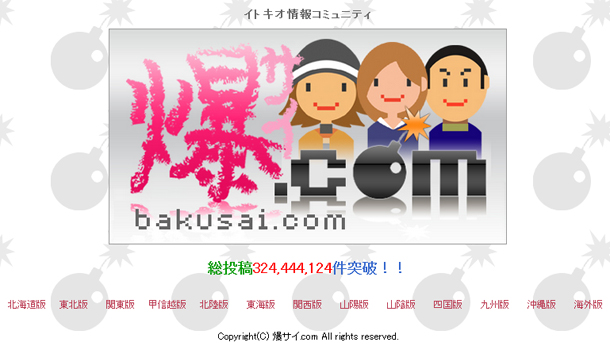 イトキオ情報コミュニティ

爆サイ.com
bakusai.com

総投稿324,444,124件突破！！

北海道版 東北版 関東版 甲信越版 北陸版 東海版 関西版 山陽版 山陰版 四国版 九州版 沖縄版 海外版

Copyright(C) 爆サイ.com All rights reserved.